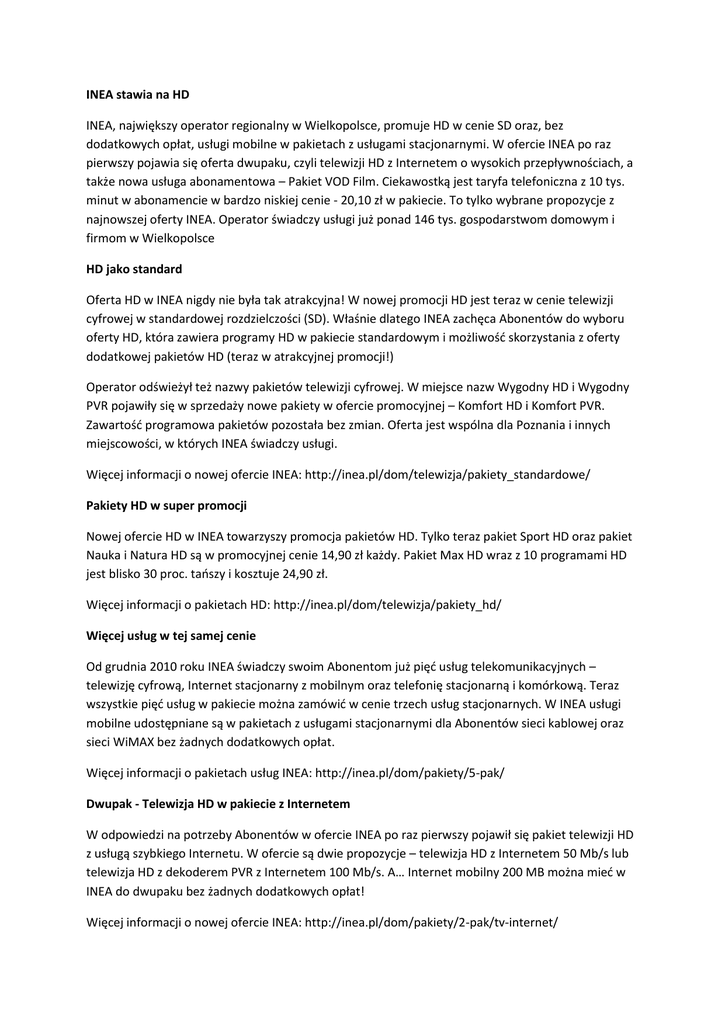 INEA stawia na HD

INEA, największy operator regionalny w Wielkopolsce, promuje HD w cenie SD oraz, bez dodatkowych opłat, usługi mobilne w pakietach z usługami stacjonarnymi. W ofercie INEA po raz pierwszy pojawia się oferta dwupaku, czyli telewizji HD z Internetem o wysokich przepływnościach, a także nowa usługa abonamentowa – Pakiet VOD Film. Ciekawostką jest taryfa telefoniczna z 10 tys. minut w abonamencie w bardzo niskiej cenie - 20,10 zł w pakiecie. To tylko wybrane propozycje z najnowszej oferty INEA. Operator świadczy usługi już ponad 146 tys. gospodarstwom domowym i firmom w Wielkopolsce

HD jako standard

Oferta HD w INEA nigdy nie była tak atrakcyjna! W nowej promocji HD jest teraz w cenie telewizji cyfrowej w standardowej rozdzielczości (SD). Właśnie dlatego INEA zachęca Abonentów do wyboru oferty HD, która zawiera programy HD w pakiecie standardowym i możliwość skorzystania z oferty dodatkowej pakietów HD (teraz w atrakcyjnej promocji!)

Operator odświeżył też nazwy pakietów telewizji cyfrowej. W miejsce nazw Wygodny HD i Wygodny PVR pojawiły się w sprzedaży nowe pakiety w ofercie promocyjnej – Komfort HD i Komfort PVR. Zawartość programowa pakietów pozostała bez zmian. Oferta jest wspólna dla Poznania i innych miejscowości, w których INEA świadczy usługi.

Więcej informacji o nowej ofercie INEA: http://inea.pl/dom/telewizja/pakiety_standardowe/

Pakiety HD w super promocji

Nowej ofercie HD w INEA towarzyszy promocja pakietów HD. Tylko teraz pakiet Sport HD oraz pakiet Nauka i Natura HD są w promocyjnej cenie 14,90 zł każdy. Pakiet Max HD wraz z 10 programami HD jest blisko 30 proc. tańszy i kosztuje 24,90 zł.

Więcej informacji o pakietach HD: http://inea.pl/dom/telewizja/pakiety_hd/

Więcej usług w tej samej cenie

Od grudnia 2010 roku INEA świadczy swoim Abonentom już pięć usług telekomunikacyjnych – telewizję cyfrową, Internet stacjonarny z mobilnym oraz telefonię stacjonarną i komórkową. Teraz wszystkie pięć usług w pakiecie można zamówić w cenie trzech usług stacjonarnych. W INEA usługi mobilne udostępniane są w pakietach z usługami stacjonarnymi dla Abonentów sieci kablowej oraz sieci WiMAX bez żadnych dodatkowych opłat.

Więcej informacji o pakietach usług INEA: http://inea.pl/dom/pakiety/5-pak/

Dwupak - Telewizja HD w pakiecie z Internetem

W odpowiedzi na potrzeby Abonentów w ofercie INEA po raz pierwszy pojawił się pakiet telewizji HD z usługą szybkiego Internetu. W ofercie są dwie propozycje – telewizja HD z Internetem 50 Mb/s lub telewizja HD z dekoderem PVR z Internetem 100 Mb/s. A… Internet mobilny 200 MB można mieć w INEA do dwupaku bez żadnych dodatkowych opłat!

Więcej informacji o nowej ofercie INEA: http://inea.pl/dom/pakiety/2-pak/tv-internet/